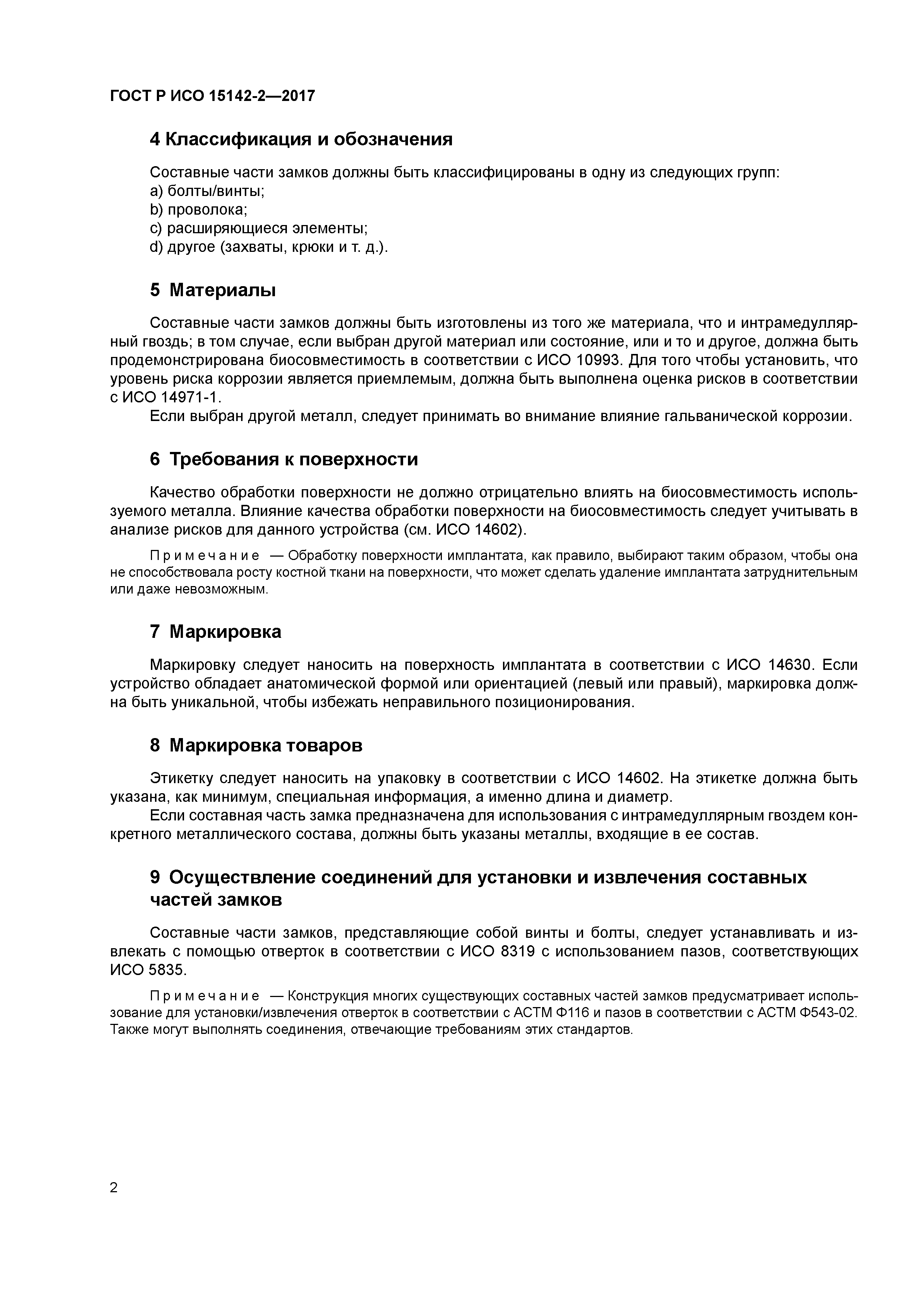 ГОСТ Р ИСО 15142-2—2017

4 Классификация и обозначения

Составные части замков должны быть классифицированы в одну из следующих групп:
a) болты/винты;
b) проволока;
c) расширяющиеся элементы;
d) другое (захваты, крюки и т. д.).

5 Материалы

Составные части замков должны быть изготовлены из того же материала, что и интрамедуллярный гвоздь; в том случае, если выбран другой материал или состояние, или и то и другое, должна быть продемонстрирована биосовместимость в соответствии с ИСО 10993. Для того чтобы установить, что уровень риска коррозии является приемлемым, должна быть выполнена оценка рисков в соответствии с ИСО 14971-1.

Если выбран другой металл, следует принимать во внимание влияние гальванической коррозии.

6 Требования к поверхности

Качество обработки поверхности не должно отрицательно влиять на биосовместимость используемого металла. Влияние качества обработки поверхности на биосовместимость следует учитывать в анализе рисков для данного устройства (см. ИСО 14602).

Примечание — Обработку поверхности имплантата, как правило, выбирают таким образом, чтобы она не способствовала росту костной ткани на поверхности, что может сделать удаление имплантата затруднительным или даже невозможным.

7 Маркировка

Маркировку следует наносить на поверхность имплантата в соответствии с ИСО 14630. Если устройство обладает анатомической формой или ориентацией (левый или правый), маркировка должна быть уникальной, чтобы избежать неправильного позиционирования.

8 Маркировка товаров

Этикетку следует наносить на упаковку в соответствии с ИСО 14602. На этикетке должна быть указана, как минимум, специальная информация, а именно длина и диаметр.

Если составная часть замка предназначена для использования с интрамедуллярным гвоздем конкретного металлического состава, должны быть указаны металлы, входящие в ее состав.

9 Осуществление соединений для установки и извлечения составных частей замков

Составные части замков, представляющие собой винты и болты, следует устанавливать и извлекать с помощью отверток в соответствии с ИСО 8319 с использованием пазов, соответствующих ИСО 5835.

Примечание — Конструкция многих существующих составных частей замков предусматривает использование для установки/извлечения отверток в соответствии с АСТМ Ф116 и пазов в соответствии с АСТМ Ф543-02. Также могут выполнять соединения, отвечающие требованиям этих стандартов.

2